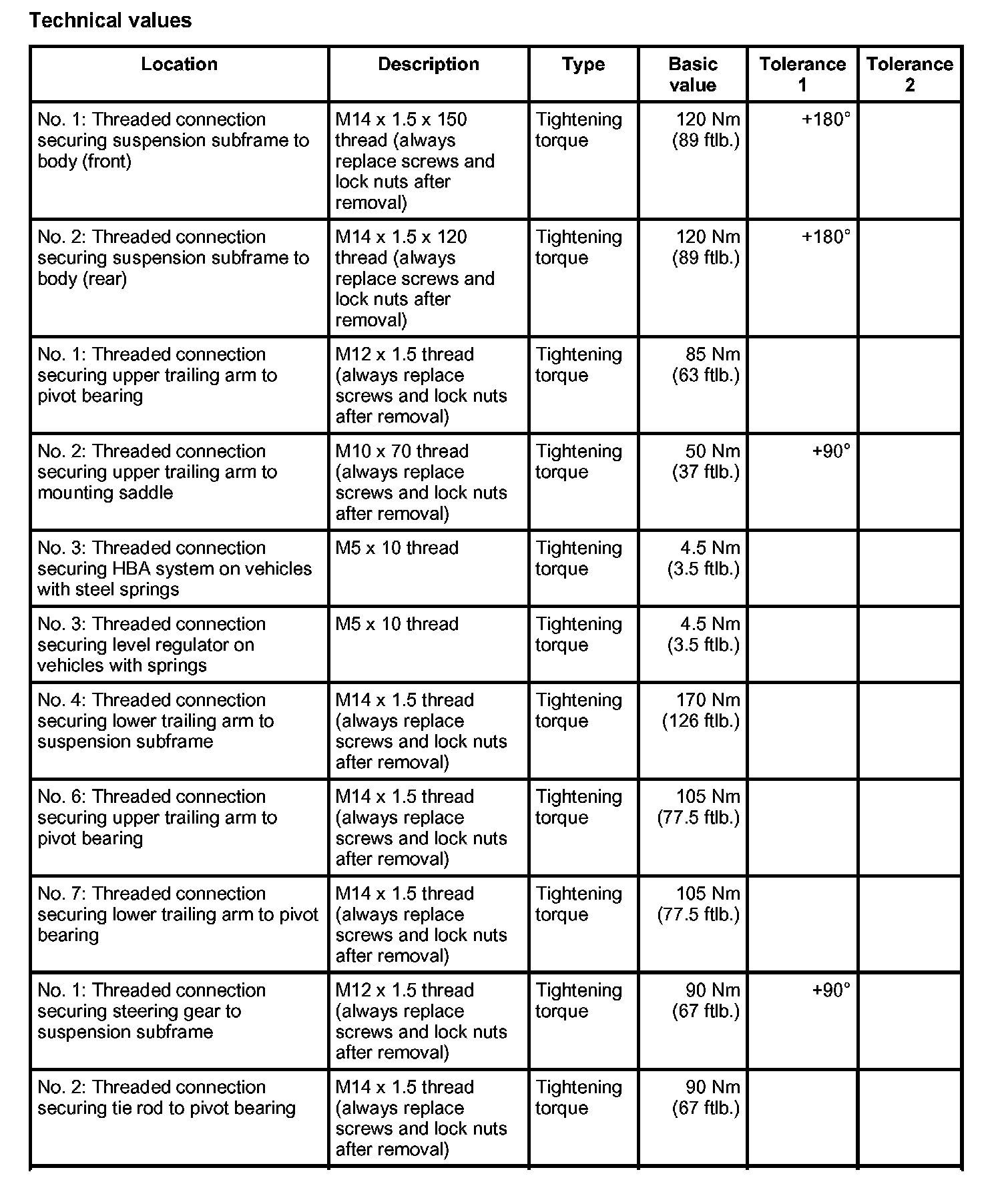 Technical values

| Location | Description | Type | Basic value | Tolerance 1 | Tolerance 2 |
|---|---|---|---|---|---|
| No. 1: Threaded connection securing suspension subframe to body (front) | M14 x 1.5 x 150 thread (always replace screws and lock nuts after removal) | Tightening torque | 120 Nm (89 ftlb.) | +180° | |
| No. 2: Threaded connection securing suspension subframe to body (rear) | M14 x 1.5 x 120 thread (always replace screws and lock nuts after removal) | Tightening torque | 120 Nm (89 ftlb.) | +180° | |
| No. 1: Threaded connection securing upper trailing arm to pivot bearing | M12 x 1.5 thread (always replace screws and lock nuts after removal) | Tightening torque | 85 Nm (63 ftlb.) | | |
| No. 2: Threaded connection securing upper trailing arm to mounting saddle | M10 x 70 thread (always replace screws and lock nuts after removal) | Tightening torque | 50 Nm (37 ftlb.) | +90° | |
| No. 3: Threaded connection securing HBA system on vehicles with steel springs | M5 x 10 thread | Tightening torque | 4.5 Nm (3.5 ftlb.) | | |
| No. 3: Threaded connection securing level regulator on vehicles with springs | M5 x 10 thread | Tightening torque | 4.5 Nm (3.5 ftlb.) | | |
| No. 4: Threaded connection securing lower trailing arm to suspension subframe | M14 x 1.5 thread (always replace screws and lock nuts after removal) | Tightening torque | 170 Nm (126 ftlb.) | | |
| No. 6: Threaded connection securing upper trailing arm to pivot bearing | M14 x 1.5 thread (always replace screws and lock nuts after removal) | Tightening torque | 105 Nm (77.5 ftlb.) | | |
| No. 7: Threaded connection securing lower trailing arm to pivot bearing | M14 x 1.5 thread (always replace screws and lock nuts after removal) | Tightening torque | 105 Nm (77.5 ftlb.) | | |
| No. 1: Threaded connection securing steering gear to suspension subframe | M12 x 1.5 thread (always replace screws and lock nuts after removal) | Tightening torque | 90 Nm (67 ftlb.) | +90° | |
| No. 2: Threaded connection securing tie rod to pivot bearing | M14 x 1.5 thread (always replace screws and lock nuts after removal) | Tightening torque | 90 Nm (67 ftlb.) | | |